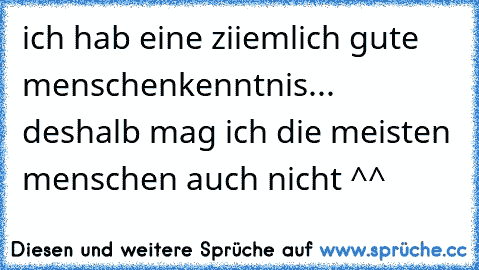 ich hab eine ziiemlich gute menschenkenntnis...
deshalb mag ich die meisten menschen auch nicht ^^

Diesen und weitere Sprüche auf www.sprüche.cc